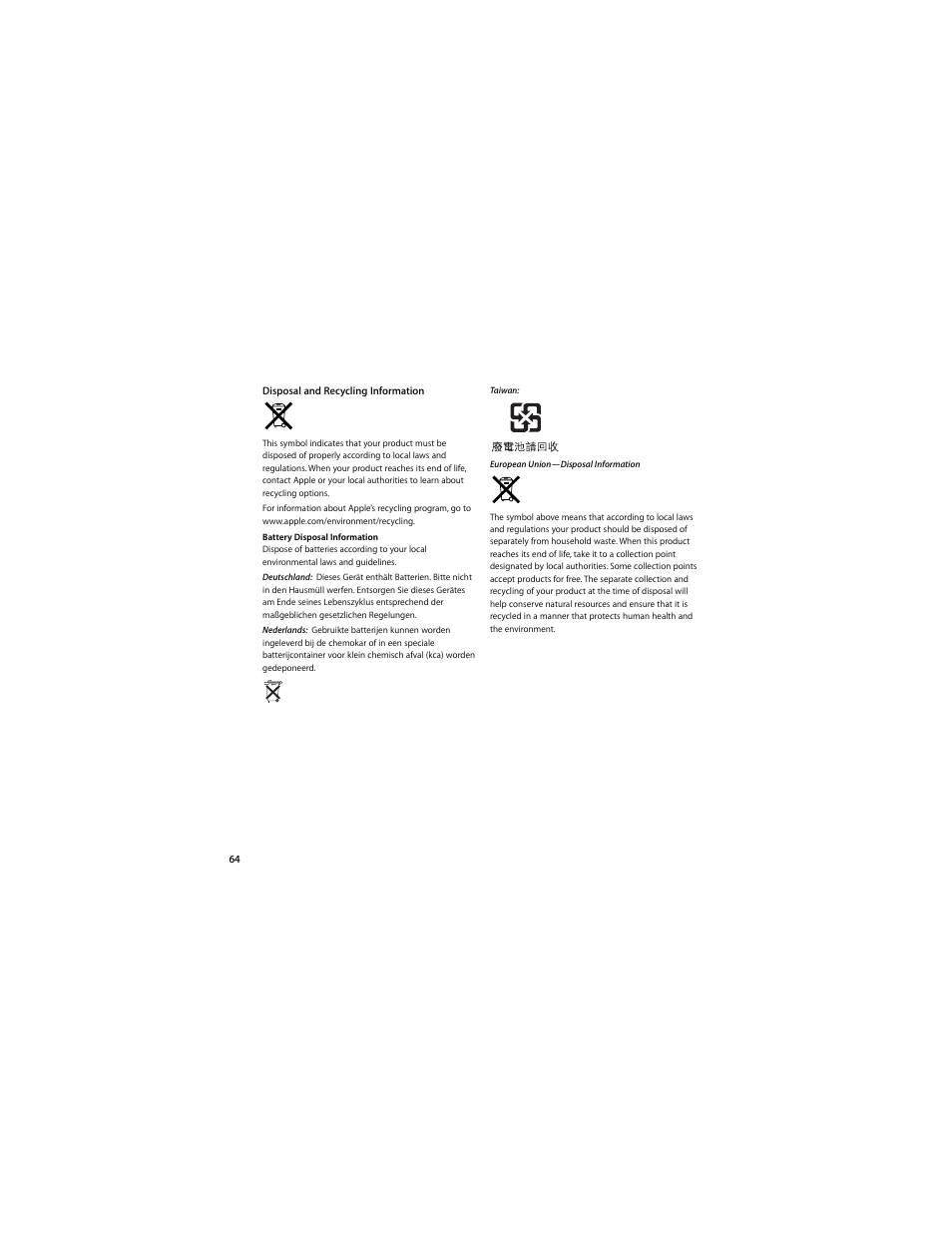 Disposal and Recycling Information

This symbol indicates that your product must be disposed of properly according to local laws and regulations. When your product reaches its end of life, contact Apple or your local authorities to learn about recycling options.

For information about Apple's recycling program, go to www.apple.com/environment/recycling.

Battery Disposal Information
Dispose of batteries according to your local environmental laws and guidelines.

Deutschland: Dieses Gerät enthält Batterien. Bitte nicht in den Hausmüll werfen. Entsorgen Sie dieses Gerätes am Ende seines Lebenszyklus entsprechend der maßgeblichen gesetzlichen Regelungen.

Nederlands: Gebruikte batterijen kunnen worden ingeleverd bij de chemokar of in een speciale batterijcontainer voor klein chemisch afval (kca) worden gedeponeerd.

Taiwan:

廢電池請回收

European Union—Disposal Information

The symbol above means that according to local laws and regulations your product should be disposed of separately from household waste. When this product reaches its end of life, take it to a collection point designated by local authorities. Some collection points accept products for free. The separate collection and recycling of your product at the time of disposal will help conserve natural resources and ensure that it is recycled in a manner that protects human health and the environment.

64